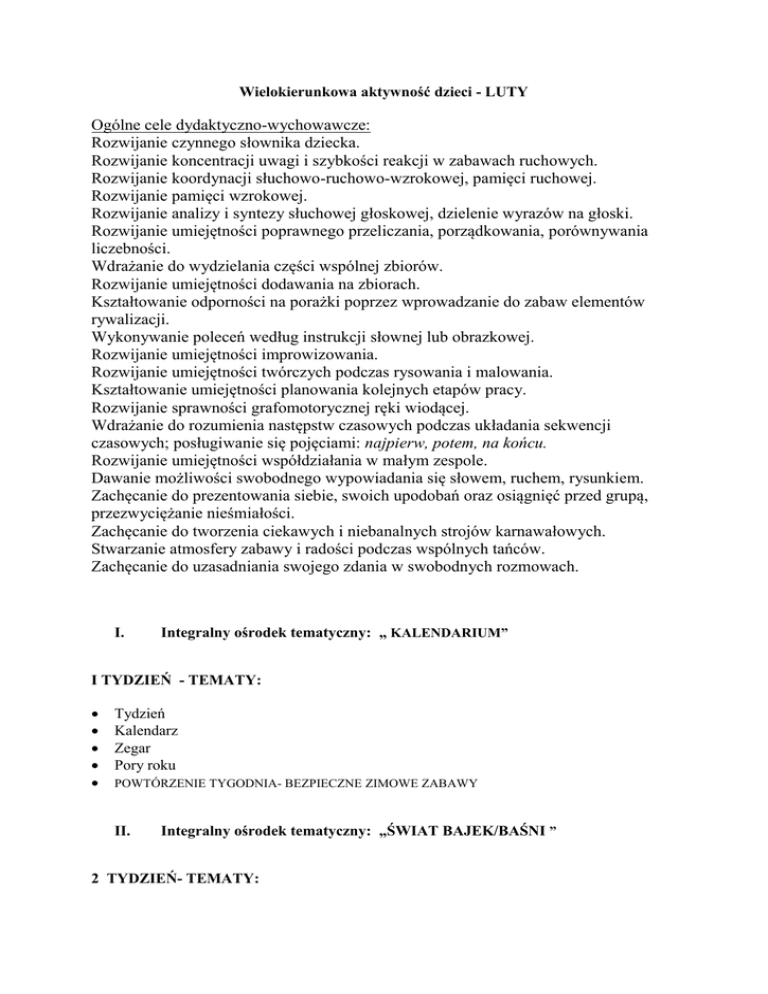 Wielokierunkowa aktywność dzieci - LUTY

Ogólne cele dydaktyczno-wychowawcze:
Rozwijanie czynnego słownika dziecka.
Rozwijanie koncentracji uwagi i szybkości reakcji w zabawach ruchowych.
Rozwijanie koordynacji słuchowo-ruchowo-wzrokowej, pamięci ruchowej.
Rozwijanie pamięci wzrokowej.
Rozwijanie analizy i syntezy słuchowej głoskowej, dzielenie wyrazów na głoski.
Rozwijanie umiejętności poprawnego przeliczania, porządkowania, porównywania liczebności.
Wdrażanie do wydzielania części wspólnej zbiorów.
Rozwijanie umiejętności dodawania na zbiorach.
Kształtowanie odporności na porażki poprzez wprowadzanie do zabaw elementów rywalizacji.
Wykonywanie poleceń według instrukcji słownej lub obrazkowej.
Rozwijanie umiejętności improwizowania.
Rozwijanie umiejętności twórczych podczas rysowania i malowania.
Kształtowanie umiejętności planowania kolejnych etapów pracy.
Rozwijanie sprawności grafomotorycznej ręki wiodącej.
Wdrażanie do rozumienia następstw czasowych podczas układania sekwencji czasowych; posługiwanie się pojęciami: najpierw, potem, na końcu.
Rozwijanie umiejętności współdziałania w małym zespole.
Dawanie możliwości swobodnego wypowiadania się słowem, ruchem, rysunkiem.
Zachęcanie do prezentowania siebie, swoich upodobań oraz osiągnięć przed grupą, przezwyciężanie nieśmiałości.
Zachęcanie do tworzenia ciekawych i niebanalnych strojów karnawałowych.
Stwarzanie atmosfery zabawy i radości podczas wspólnych tańców.
Zachęcanie do uzasadniania swojego zdania w swobodnych rozmowach.

I. Integralny ośrodek tematyczny: „ KALENDARIUM”

I TYDZIEŃ - TEMATY:

• Tydzień
• Kalendarz
• Zegar
• Pory roku
• POWTÓRZENIE TYGODNIA- BEZPIECZNE ZIMOWE ZABAWY

II. Integralny ośrodek tematyczny: „ŚWIAT BAJEK/BAŚNI ”

2 TYDZIEŃ- TEMATY: